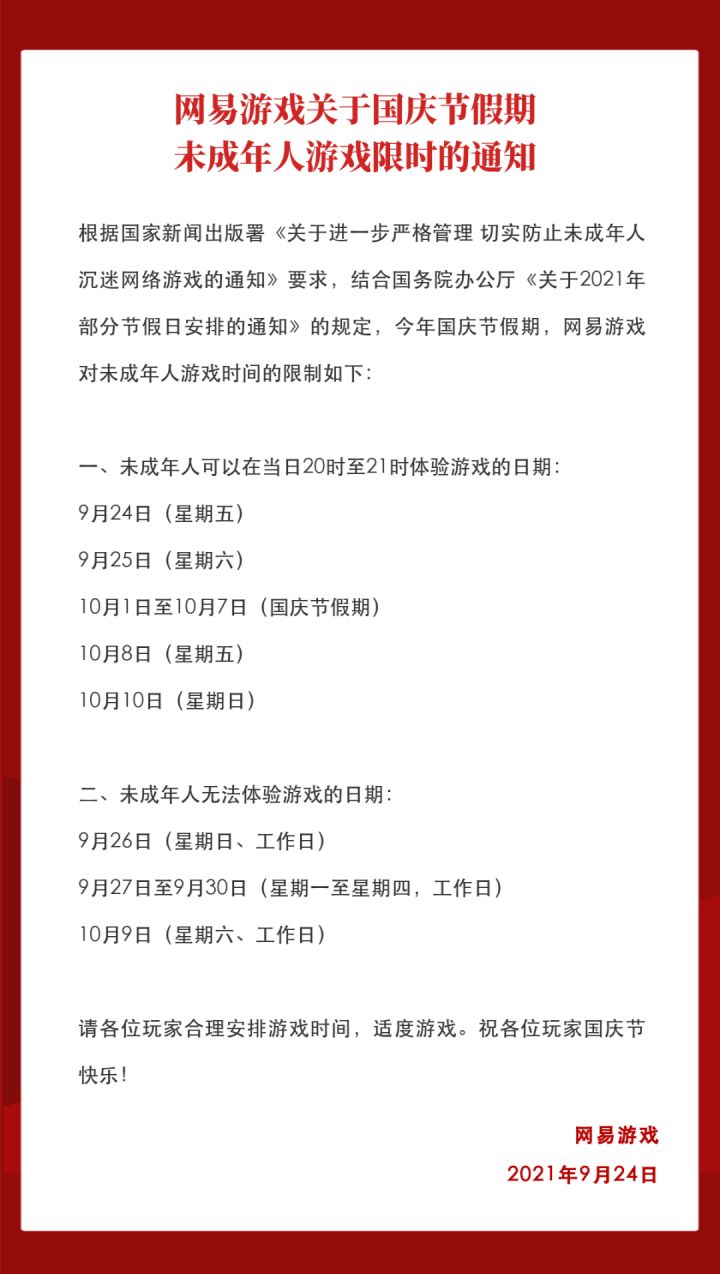 网易游戏关于国庆节假期
未成年人游戏限时的通知

根据国家新闻出版署《关于进一步严格管理 切实防止未成年人沉迷网络游戏的通知》要求，结合国务院办公厅《关于2021年部分节假日安排的通知》的规定，今年国庆节假期，网易游戏对未成年人游戏时间的限制如下：

一、未成年人可以在当日20时至21时体验游戏的日期：
9月24日（星期五）
9月25日（星期六）
10月1日至10月7日（国庆节假期）
10月8日（星期五）
10月10日（星期日）

二、未成年人无法体验游戏的日期：
9月26日（星期日、工作日）
9月27日至9月30日（星期一至星期四，工作日）
10月9日（星期六、工作日）

请各位玩家合理安排游戏时间，适度游戏。祝各位玩家国庆节快乐！

网易游戏
2021年9月24日